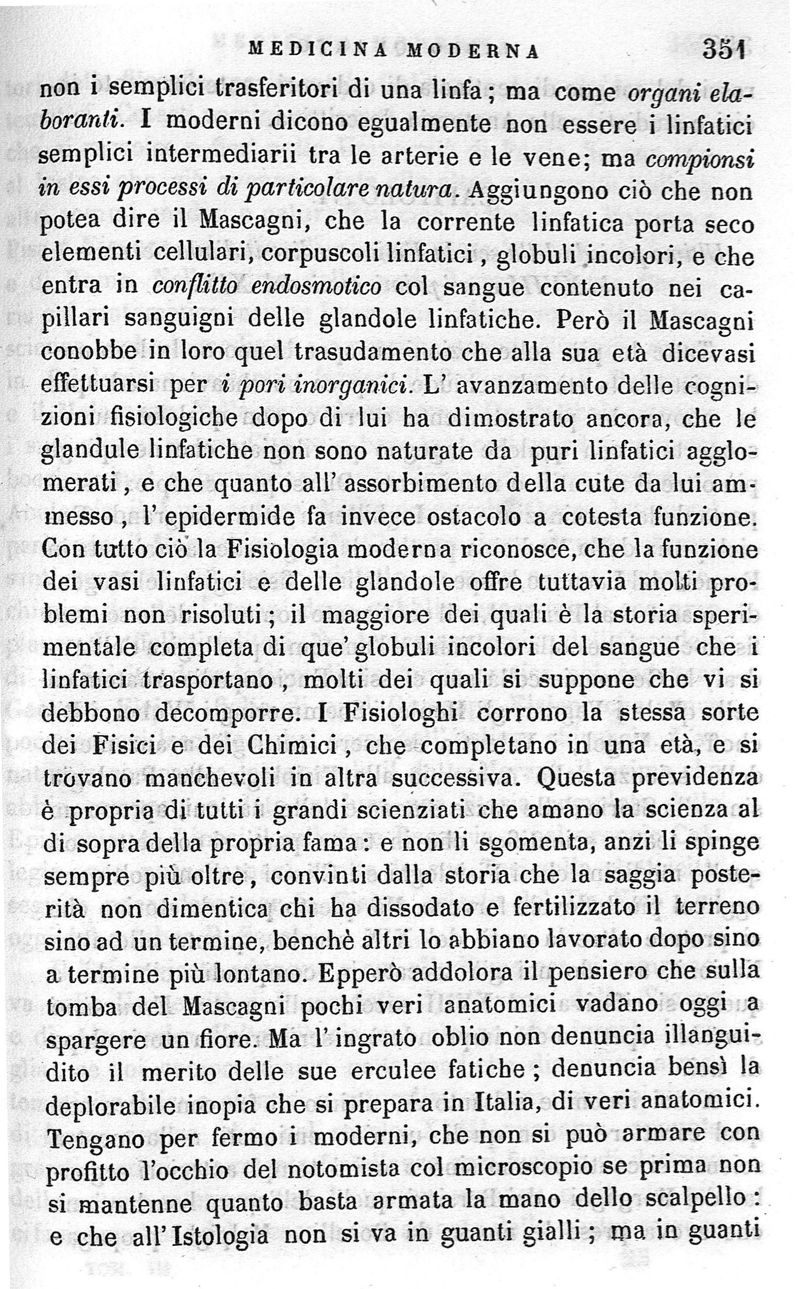 MEDICINA MODERNA 351

non i semplici trasferitori di una linfa; ma come organi elaboranti. I moderni dicono egualmente non essere i linfatici semplici intermediarii tra le arterie e le vene; ma compionsi in essi processi di particolare natura. Aggiungono ciò che non potea dire il Mascagni, che la corrente linfatica porta seco elementi cellulari, corpuscoli linfatici, globuli incolori, e che entra in conflitto endosmotico col sangue contenuto nei capillari sanguigni delle glandole linfatiche. Però il Mascagni conobbe in loro quel trasudamento che alla sua età dicevasi effettuarsi per i pori inorganici. L' avanzamento delle cognizioni fisiologiche dopo di lui ha dimostrato ancora, che le glandule linfatiche non sono naturate da puri linfatici agglomerati, e che quanto all' assorbimento della cute da lui ammesso, l' epidermide fa invece ostacolo a cotesta funzione. Con tutto ciò la Fisiologia moderna riconosce, che la funzione dei vasi linfatici e delle glandole offre tuttavia molti problemi non risoluti; il maggiore dei quali è la storia sperimentale completa di que' globuli incolori del sangue che i linfatici trasportano, molti dei quali si suppone che vi si debbono decomporre. I Fisiologhi corrono la stessa sorte dei Fisici e dei Chimici, che completano in una età, e si trovano manchevoli in altra successiva. Questa previdenza è propria di tutti i grandi scienziati che amano la scienza al di sopra della propria fama: e non li sgomenta, anzi li spinge sempre più oltre, convinti dalla storia che la saggia posterità non dimentica chi ha dissodato e fertilizzato il terreno sino ad un termine, benchè altri lo abbiano lavorato dopo sino a termine più lontano. Epperò addolora il pensiero che sulla tomba del Mascagni pochi veri anatomici vadano oggi a spargere un fiore. Ma l' ingrato oblio non denuncia illanguidito il merito delle sue erculee fatiche; denuncia bensì la deplorabile inopia che si prepara in Italia, di veri anatomici. Tengano per fermo i moderni, che non si può armare con profitto l'occhio del notomista col microscopio se prima non si mantenne quanto basta armata la mano dello scalpello: e che all' Istologia non si va in guanti gialli; ma in guanti